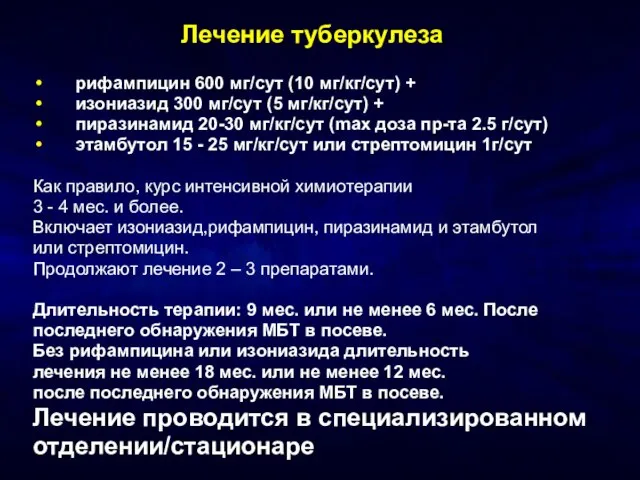 Лечение туберкулеза

• рифампицин 600 мг/сут (10 мг/кг/сут) +
• изониазид 300 мг/сут (5 мг/кг/сут) +
• пиразинамид 20-30 мг/кг/сут (max доза пр-та 2.5 г/сут)
• этамбутол 15 - 25 мг/кг/сут или стрептомицин 1г/сут

Как правило, курс интенсивной химиотерапии 3 - 4 мес. и более.
Включает изониазид,рифампицин, пиразинамид и этамбутол или стрептомицин.
Продолжают лечение 2 – 3 препаратами.

Длительность терапии: 9 мес. или не менее 6 мес. После последнего обнаружения МБТ в посеве.
Без рифампицина или изониазида длительность лечения не менее 18 мес. или не менее 12 мес. после последнего обнаружения МБТ в посеве.
Лечение проводится в специализированном отделении/стационаре